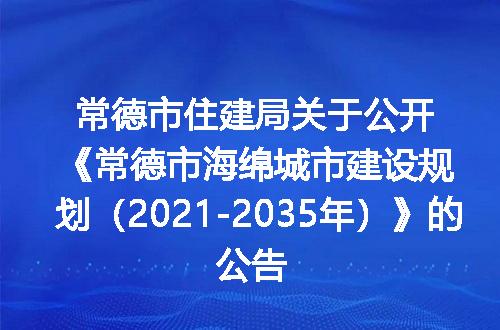 常德市住建局关于公开《常德市海绵城市建设规划（2021-2035年）》的公告